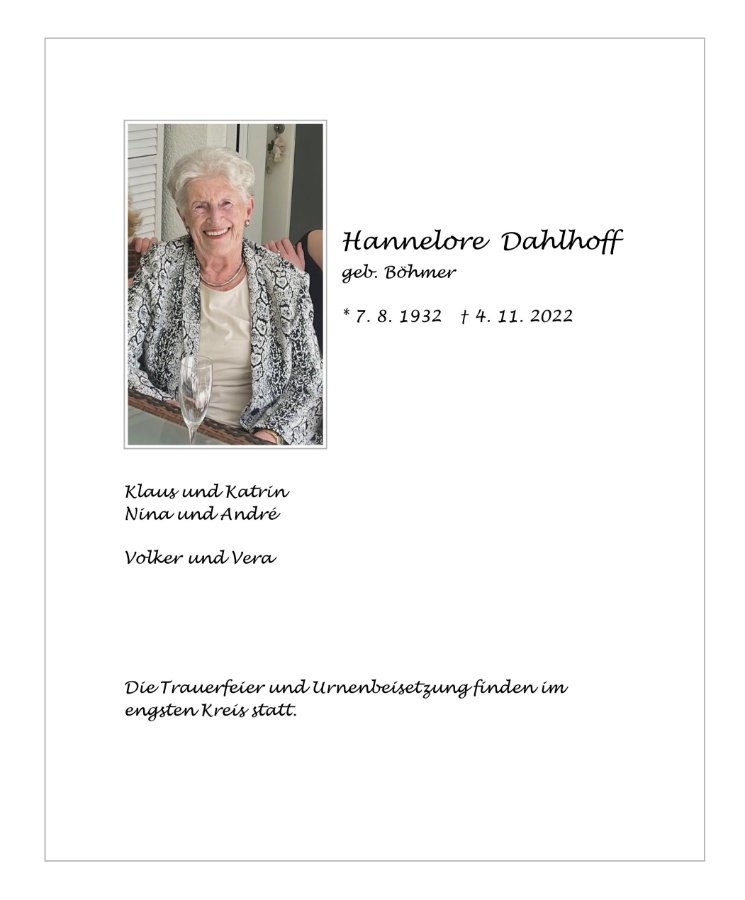 Hannelore Dahlhoff
geb. Böhmer

* 7. 8. 1932 † 4. 11. 2022

Klaus und Katrin
Nina und André

Volker und Vera

Die Trauerfeier und Urnenbeisetzung finden im engsten Kreis statt.